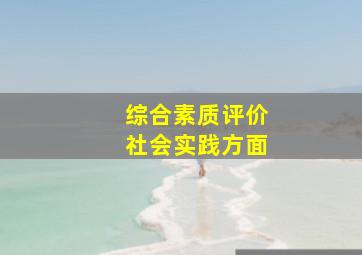 综合素质评价
社会实践方面